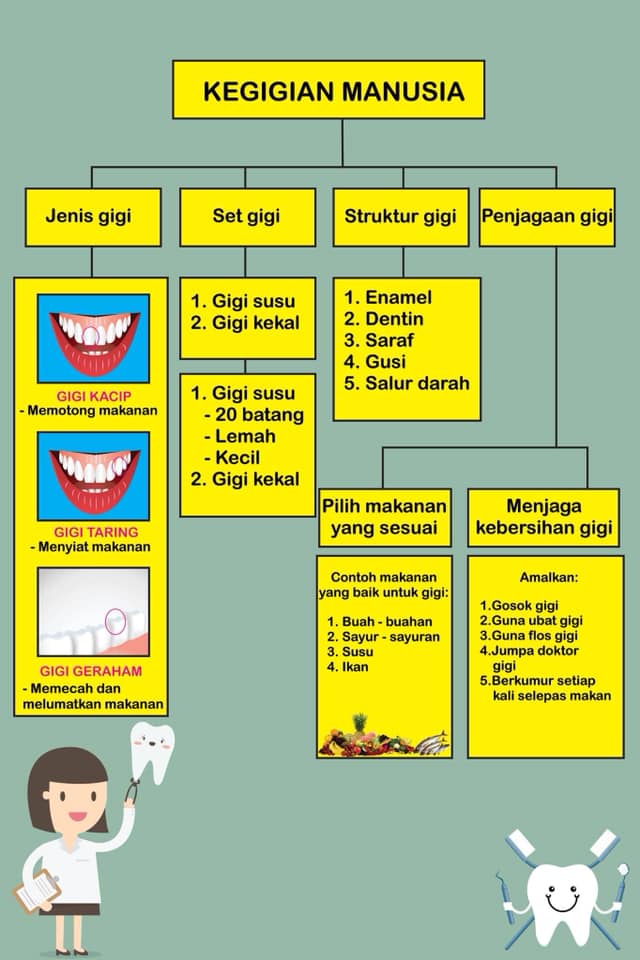 KEGIGIAN MANUSIA

Jenis gigi

GIGI KACIP
- Memotong makanan

GIGI TARING
- Menyiat makanan

GIGI GERAHAM
- Memecah dan melumatkan makanan

Set gigi

1. Gigi susu
2. Gigi kekal

1. Gigi susu
- 20 batang
- Lemah
- Kecil
2. Gigi kekal

Struktur gigi

1. Enamel
2. Dentin
3. Saraf
4. Gusi
5. Salur darah

Penjagaan gigi

Pilih makanan yang sesuai

Contoh makanan yang baik untuk gigi:

1. Buah - buahan
2. Sayur - sayuran
3. Susu
4. Ikan

Menjaga kebersihan gigi

Amalkan:

1.Gosok gigi
2.Guna ubat gigi
3.Guna flos gigi
4.Jumpa doktor gigi
5.Berkumur setiap kali selepas makan